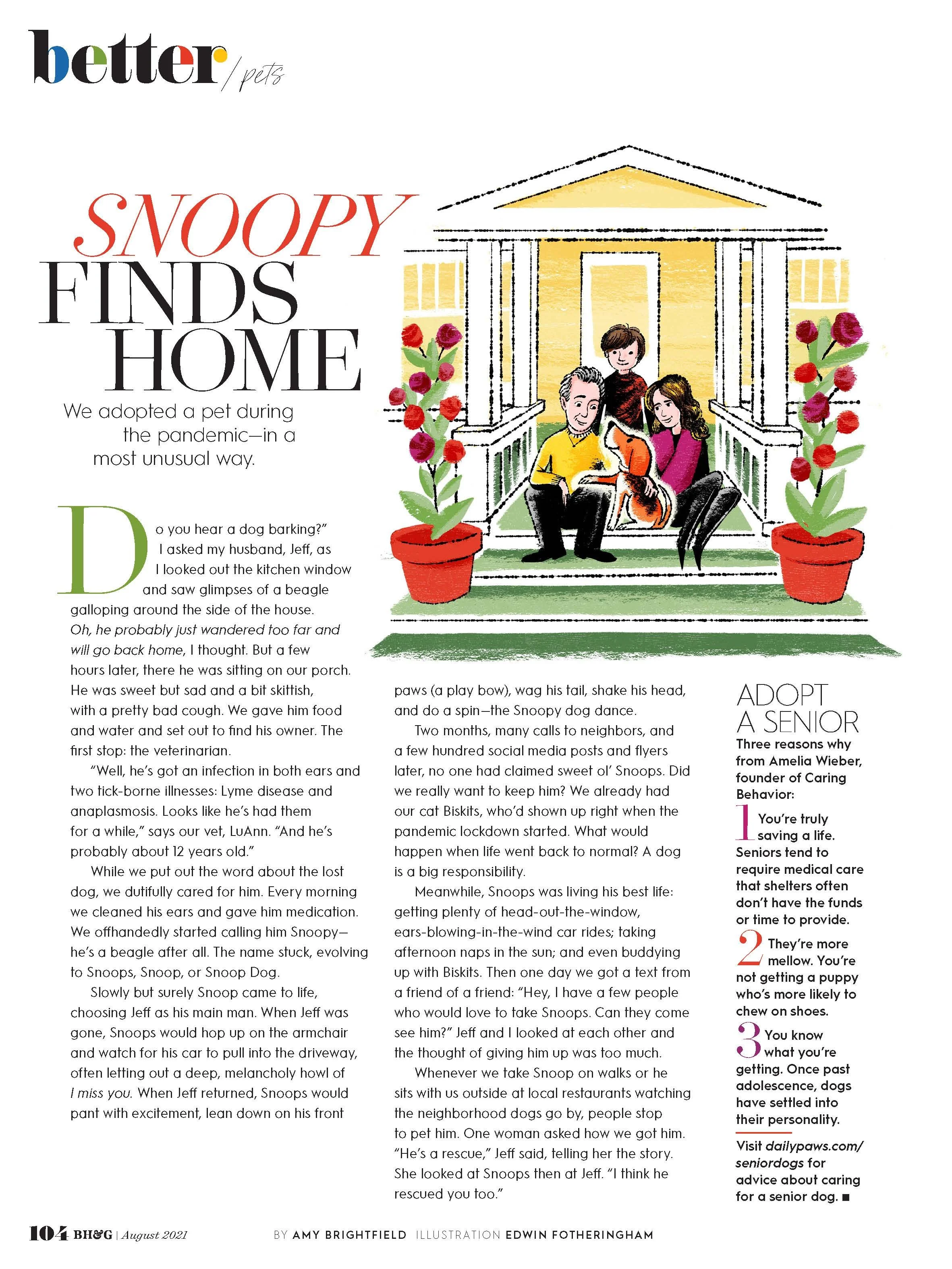 better / pets

SNOOPY FINDS HOME

We adopted a pet during the pandemic—in a most unusual way.

Do you hear a dog barking?" I asked my husband, Jeff, as I looked out the kitchen window and saw glimpses of a beagle galloping around the side of the house. Oh, he probably just wandered too far and will go back home, I thought. But a few hours later, there he was sitting on our porch. He was sweet but sad and a bit skittish, with a pretty bad cough. We gave him food and water and set out to find his owner. The first stop: the veterinarian.

"Well, he's got an infection in both ears and two tick-borne illnesses: Lyme disease and anaplasmosis. Looks like he's had them for a while," says our vet, LuAnn. "And he's probably about 12 years old."

While we put out the word about the lost dog, we dutifully cared for him. Every morning we cleaned his ears and gave him medication. We offhandedly started calling him Snoopy—he's a beagle after all. The name stuck, evolving to Snoops, Snoop, or Snoop Dog.

Slowly but surely Snoop came to life, choosing Jeff as his main man. When Jeff was gone, Snoops would hop up on the armchair and watch for his car to pull into the driveway, often letting out a deep, melancholy howl of I miss you. When Jeff returned, Snoops would pant with excitement, lean down on his front paws (a play bow), wag his tail, shake his head, and do a spin—the Snoopy dog dance.

Two months, many calls to neighbors, and a few hundred social media posts and flyers later, no one had claimed sweet ol' Snoops. Did we really want to keep him? We already had our cat Biskits, who'd shown up right when the pandemic lockdown started. What would happen when life went back to normal? A dog is a big responsibility.

Meanwhile, Snoops was living his best life: getting plenty of head-out-the-window, ears-blowing-in-the-wind car rides; taking afternoon naps in the sun; and even buddying up with Biskits. Then one day we got a text from a friend of a friend: "Hey, I have a few people who would love to take Snoops. Can they come see him?" Jeff and I looked at each other and the thought of giving him up was too much.

Whenever we take Snoop on walks or he sits with us outside at local restaurants watching the neighborhood dogs go by, people stop to pet him. One woman asked how we got him. "He's a rescue," Jeff said, telling her the story. She looked at Snoops then at Jeff. "I think he rescued you too."

ADOPT A SENIOR
Three reasons why from Amelia Wieber, founder of Caring Behavior:

1 You're truly saving a life. Seniors tend to require medical care that shelters often don't have the funds or time to provide.

2 They're more mellow. You're not getting a puppy who's more likely to chew on shoes.

3 You know what you're getting. Once past adolescence, dogs have settled into their personality.

Visit dailypaws.com/seniordogs for advice about caring for a senior dog. ■

104 BH&G | August 2021

BY AMY BRIGHTFIELD ILLUSTRATION EDWIN FOTHERINGHAM